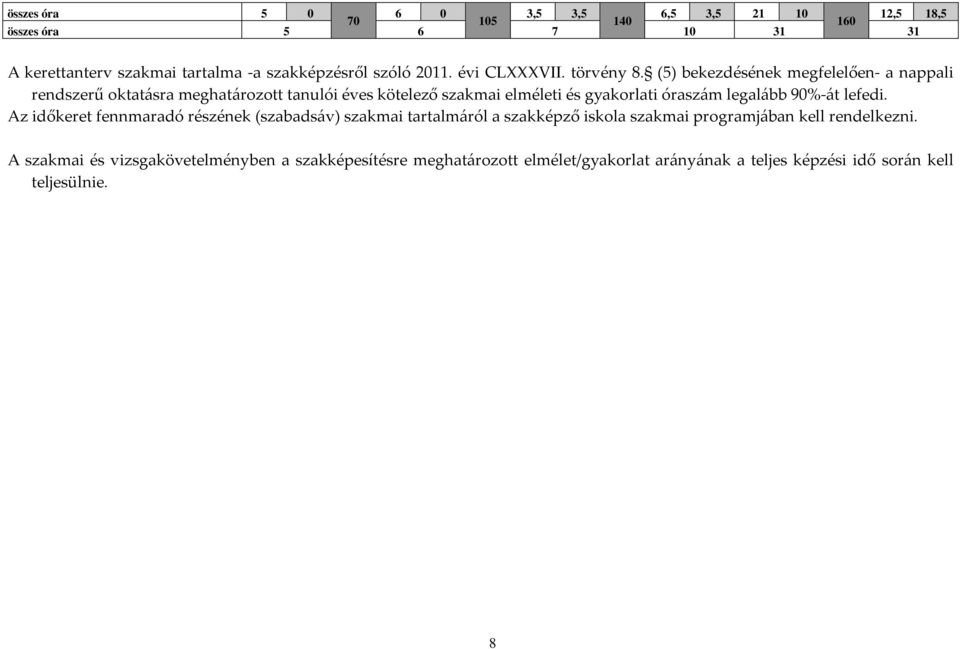 | összes óra | 5 | 0 | 70 | 6 | 0 | 105 | 3,5 | 3,5 | 140 | 6,5 | 3,5 | 21 | 10 | 160 | 12,5 | 18,5 |
|---|---|---|---|---|---|---|---|---|---|---|---|---|---|---|---|---|
| összes óra | 5 | | | 6 | | | 7 | | | 10 | | 31 | | | 31 | |

A kerettanterv szakmai tartalma -a szakképzésről szóló 2011. évi CLXXXVII. törvény 8.§ (5) bekezdésének megfelelően- a nappali rendszerű oktatásra meghatározott tanulói éves kötelező szakmai elméleti és gyakorlati óraszám legalább 90%-át lefedi.
Az időkeret fennmaradó részének (szabadsáv) szakmai tartalmáról a szakképző iskola szakmai programjában kell rendelkezni.

A szakmai és vizsgakövetelményben a szakképesítésre meghatározott elmélet/gyakorlat arányának a teljes képzési idő során kell teljesülnie.

8